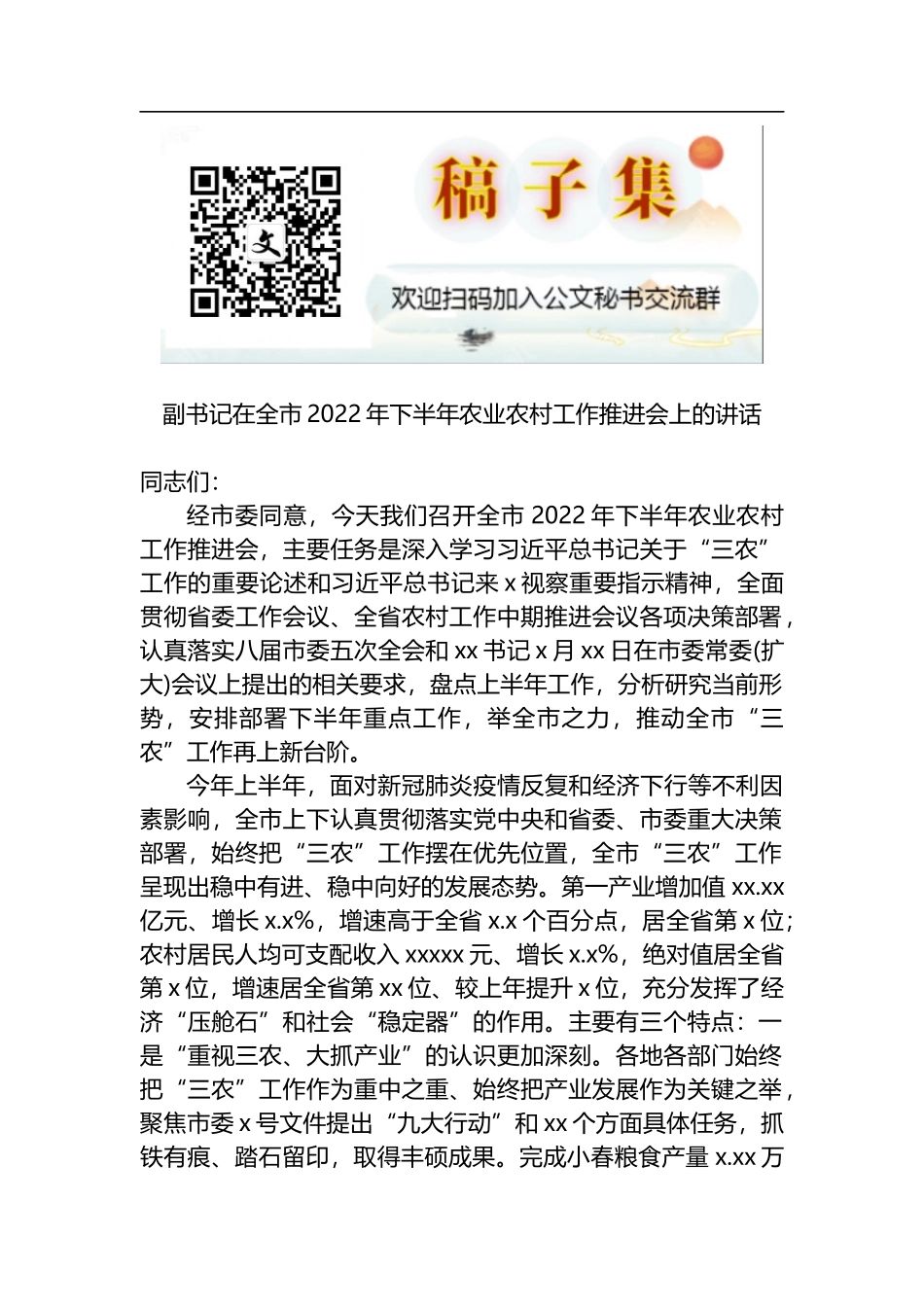 文

稿子集

欢迎扫码加入公文秘书交流群

副书记在全市 2022 年下半年农业农村工作推进会上的讲话

同志们：

经市委同意，今天我们召开全市 2022 年下半年农业农村工作推进会，主要任务是深入学习习近平总书记关于“三农”工作的重要论述和习近平总书记来 x 视察重要指示精神，全面贯彻省委工作会议、全省农村工作中期推进会议各项决策部署，认真落实八届市委五次全会和 xx 书记 x 月 xx 日在市委常委(扩大)会议上提出的相关要求，盘点上半年工作，分析研究当前形势，安排部署下半年重点工作，举全市之力，推动全市“三农”工作再上新台阶。

今年上半年，面对新冠肺炎疫情反复和经济下行等不利因素影响，全市上下认真贯彻落实党中央和省委、市委重大决策部署，始终把“三农”工作摆在优先位置，全市“三农”工作呈现出稳中有进、稳中向好的发展态势。第一产业增加值 xx.xx 亿元、增长 x.x%，增速高于全省 x.x 个百分点，居全省第 x 位；农村居民人均可支配收入 xxxxx 元、增长 x.x%，绝对值居全省第 x 位，增速居全省第 xx 位、较上年提升 x 位，充分发挥了经济“压舱石”和社会“稳定器”的作用。主要有三个特点：一是“重视三农、大抓产业”的认识更加深刻。各地各部门始终把“三农”工作作为重中之重、始终把产业发展作为关键之举，聚焦市委 x 号文件提出“九大行动”和 xx 个方面具体任务，抓铁有痕、踏石留印，取得丰硕成果。完成小春粮食产量 x.xx 万